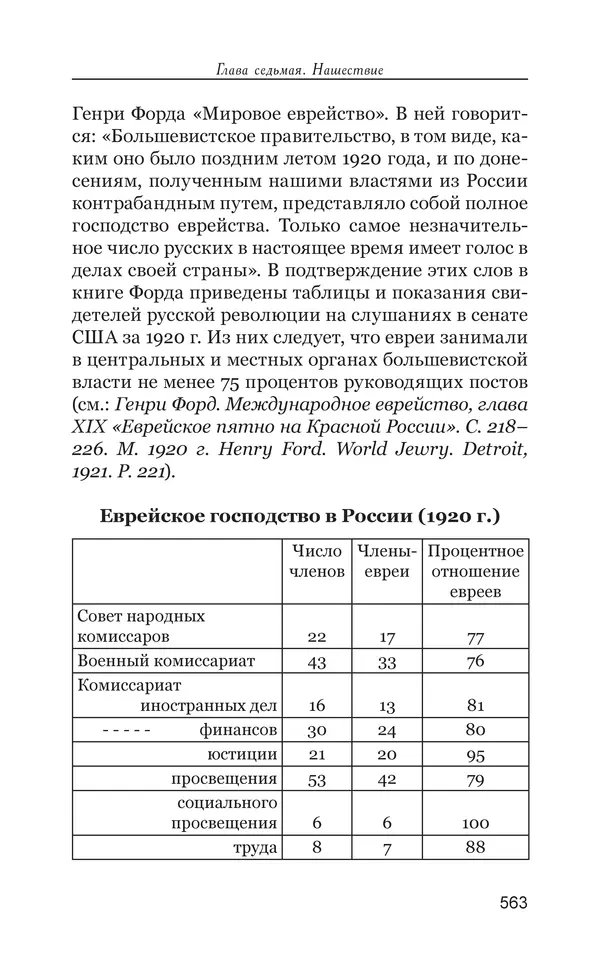 Глава седьмая. Нашествие

Генри Форда «Мировое еврейство». В ней говорится: «Большевистское правительство, в том виде, каким оно было поздним летом 1920 года, и по донесениям, полученным нашими властями из России контрабандным путем, представляло собой полное господство еврейства. Только самое незначительное число русских в настоящее время имеет голос в делах своей страны». В подтверждение этих слов в книге Форда приведены таблицы и показания свидетелей русской революции на слушаниях в сенате США за 1920 г. Из них следует, что евреи занимали в центральных и местных органах большевистской власти не менее 75 процентов руководящих постов (см.: Генри Форд. Международное еврейство, глава XIX «Еврейское пятно на Красной России». С. 218–226. М. 1920 г. Henry Ford. World Jewry. Detroit, 1921. P. 221).

Еврейское господство в России (1920 г.)

| | Число членов | Члены-евреи | Процентное отношение евреев |
|---|---|---|---|
| Совет народных комиссаров | 22 | 17 | 77 |
| Военный комиссариат | 43 | 33 | 76 |
| Комиссариат иностранных дел | 16 | 13 | 81 |
| - - - - - финансов | 30 | 24 | 80 |
| юстиции | 21 | 20 | 95 |
| просвещения | 53 | 42 | 79 |
| социального просвещения | 6 | 6 | 100 |
| труда | 8 | 7 | 88 |

563